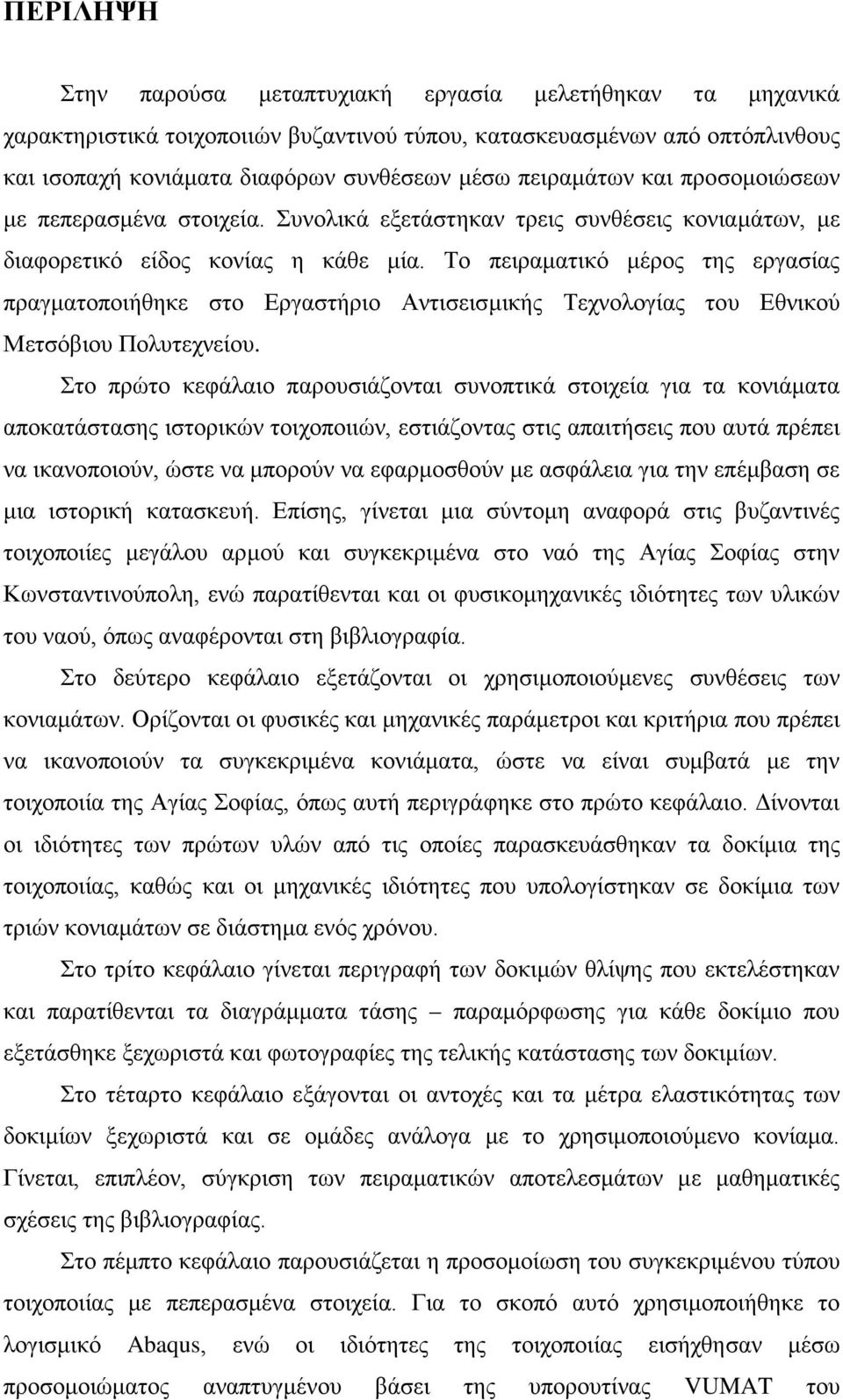 ΠΕΡΙΛΗΨΗ

Στην παρούσα μεταπτυχιακή εργασία μελετήθηκαν τα μηχανικά χαρακτηριστικά τοιχοποιιών βυζαντινού τύπου, κατασκευασμένων από οπτόπλινθους και ισοπαχή κονιάματα διαφόρων συνθέσεων μέσω πειραμάτων και προσομοιώσεων με πεπερασμένα στοιχεία. Συνολικά εξετάστηκαν τρεις συνθέσεις κονιαμάτων, με διαφορετικό είδος κονίας η κάθε μία. Το πειραματικό μέρος της εργασίας πραγματοποιήθηκε στο Εργαστήριο Αντισεισμικής Τεχνολογίας του Εθνικού Μετσόβιου Πολυτεχνείου.

Στο πρώτο κεφάλαιο παρουσιάζονται συνοπτικά στοιχεία για τα κονιάματα αποκατάστασης ιστορικών τοιχοποιιών, εστιάζοντας στις απαιτήσεις που αυτά πρέπει να ικανοποιούν, ώστε να μπορούν να εφαρμοσθούν με ασφάλεια για την επέμβαση σε μια ιστορική κατασκευή. Επίσης, γίνεται μια σύντομη αναφορά στις βυζαντινές τοιχοποιίες μεγάλου αρμού και συγκεκριμένα στο ναό της Αγίας Σοφίας στην Κωνσταντινούπολη, ενώ παρατίθενται και οι φυσικομηχανικές ιδιότητες των υλικών του ναού, όπως αναφέρονται στη βιβλιογραφία.

Στο δεύτερο κεφάλαιο εξετάζονται οι χρησιμοποιούμενες συνθέσεις των κονιαμάτων. Ορίζονται οι φυσικές και μηχανικές παράμετροι και κριτήρια που πρέπει να ικανοποιούν τα συγκεκριμένα κονιάματα, ώστε να είναι συμβατά με την τοιχοποιία της Αγίας Σοφίας, όπως αυτή περιγράφηκε στο πρώτο κεφάλαιο. Δίνονται οι ιδιότητες των πρώτων υλών από τις οποίες παρασκευάσθηκαν τα δοκίμια της τοιχοποιίας, καθώς και οι μηχανικές ιδιότητες που υπολογίστηκαν σε δοκίμια των τριών κονιαμάτων σε διάστημα ενός χρόνου.

Στο τρίτο κεφάλαιο γίνεται περιγραφή των δοκιμών θλίψης που εκτελέστηκαν και παρατίθενται τα διαγράμματα τάσης – παραμόρφωσης για κάθε δοκίμιο που εξετάσθηκε ξεχωριστά και φωτογραφίες της τελικής κατάστασης των δοκιμίων.

Στο τέταρτο κεφάλαιο εξάγονται οι αντοχές και τα μέτρα ελαστικότητας των δοκιμίων ξεχωριστά και σε ομάδες ανάλογα με το χρησιμοποιούμενο κονίαμα. Γίνεται, επιπλέον, σύγκριση των πειραματικών αποτελεσμάτων με μαθηματικές σχέσεις της βιβλιογραφίας.

Στο πέμπτο κεφάλαιο παρουσιάζεται η προσομοίωση του συγκεκριμένου τύπου τοιχοποιίας με πεπερασμένα στοιχεία. Για το σκοπό αυτό χρησιμοποιήθηκε το λογισμικό Abaqus, ενώ οι ιδιότητες της τοιχοποιίας εισήχθησαν μέσω προσομοιώματος αναπτυγμένου βάσει της υπορουτίνας VUMAT του